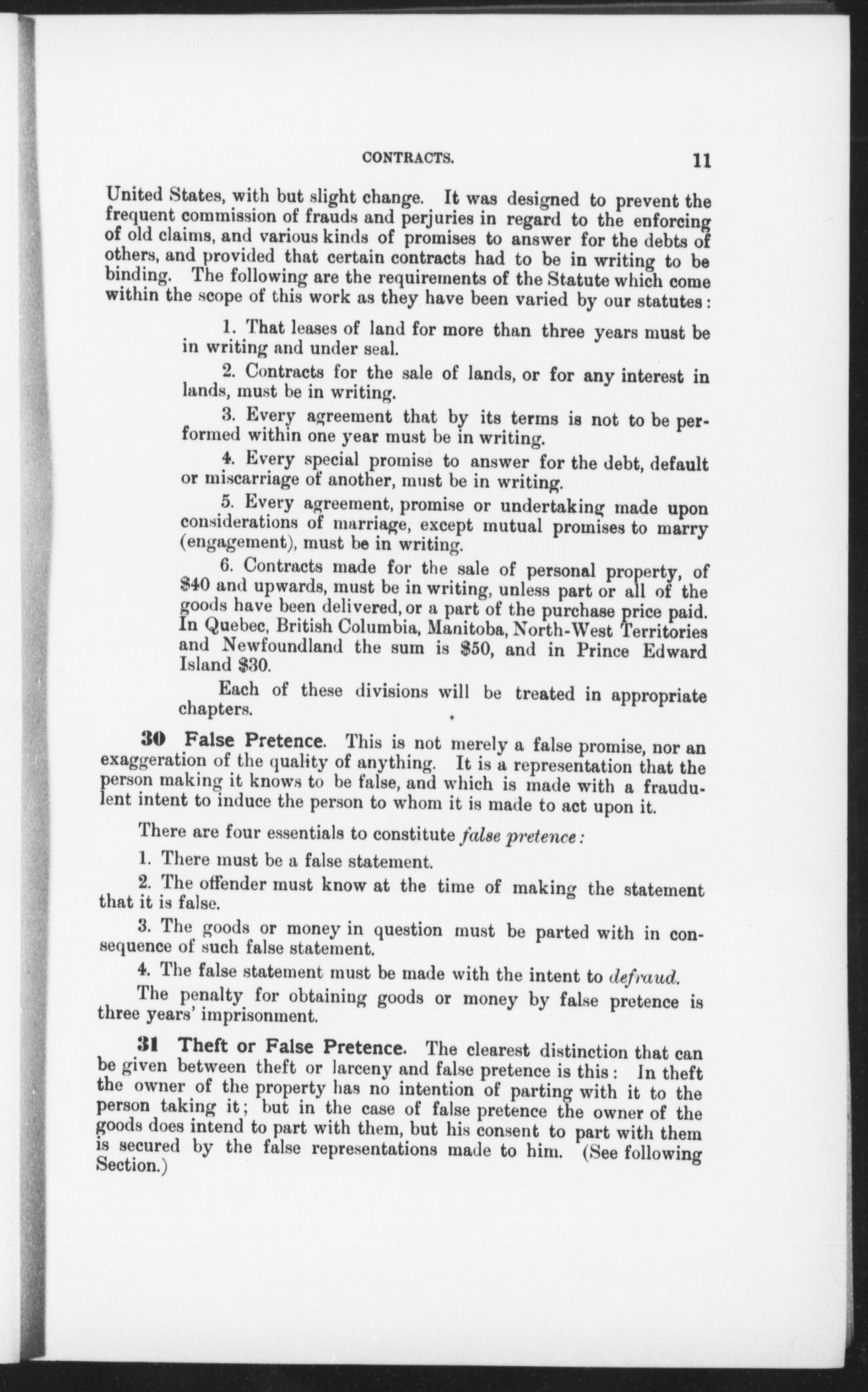 CONTRACTS. 11

United States, with but slight change. It was designed to prevent the frequent commission of frauds and perjuries in regard to the enforcing of old claims, and various kinds of promises to answer for the debts of others, and provided that certain contracts had to be in writing to be binding. The following are the requirements of the Statute which come within the scope of this work as they have been varied by our statutes:

1. That leases of land for more than three years must be in writing and under seal.

2. Contracts for the sale of lands, or for any interest in lands, must be in writing.

3. Every agreement that by its terms is not to be performed within one year must be in writing.

4. Every special promise to answer for the debt, default or miscarriage of another, must be in writing.

5. Every agreement, promise or undertaking made upon considerations of marriage, except mutual promises to marry (engagement), must be in writing.

6. Contracts made for the sale of personal property, of \$40 and upwards, must be in writing, unless part or all of the goods have been delivered, or a part of the purchase price paid. In Quebec, British Columbia, Manitoba, North-West Territories and Newfoundland the sum is \$50, and in Prince Edward Island \$30.

Each of these divisions will be treated in appropriate chapters.

30 False Pretence. This is not merely a false promise, nor an exaggeration of the quality of anything. It is a representation that the person making it knows to be false, and which is made with a fraudulent intent to induce the person to whom it is made to act upon it.

There are four essentials to constitute false pretence:

1. There must be a false statement.

2. The offender must know at the time of making the statement that it is false.

3. The goods or money in question must be parted with in consequence of such false statement.

4. The false statement must be made with the intent to defraud.

The penalty for obtaining goods or money by false pretence is three years' imprisonment.

31 Theft or False Pretence. The clearest distinction that can be given between theft or larceny and false pretence is this: In theft the owner of the property has no intention of parting with it to the person taking it; but in the case of false pretence the owner of the goods does intend to part with them, but his consent to part with them is secured by the false representations made to him. (See following Section.)